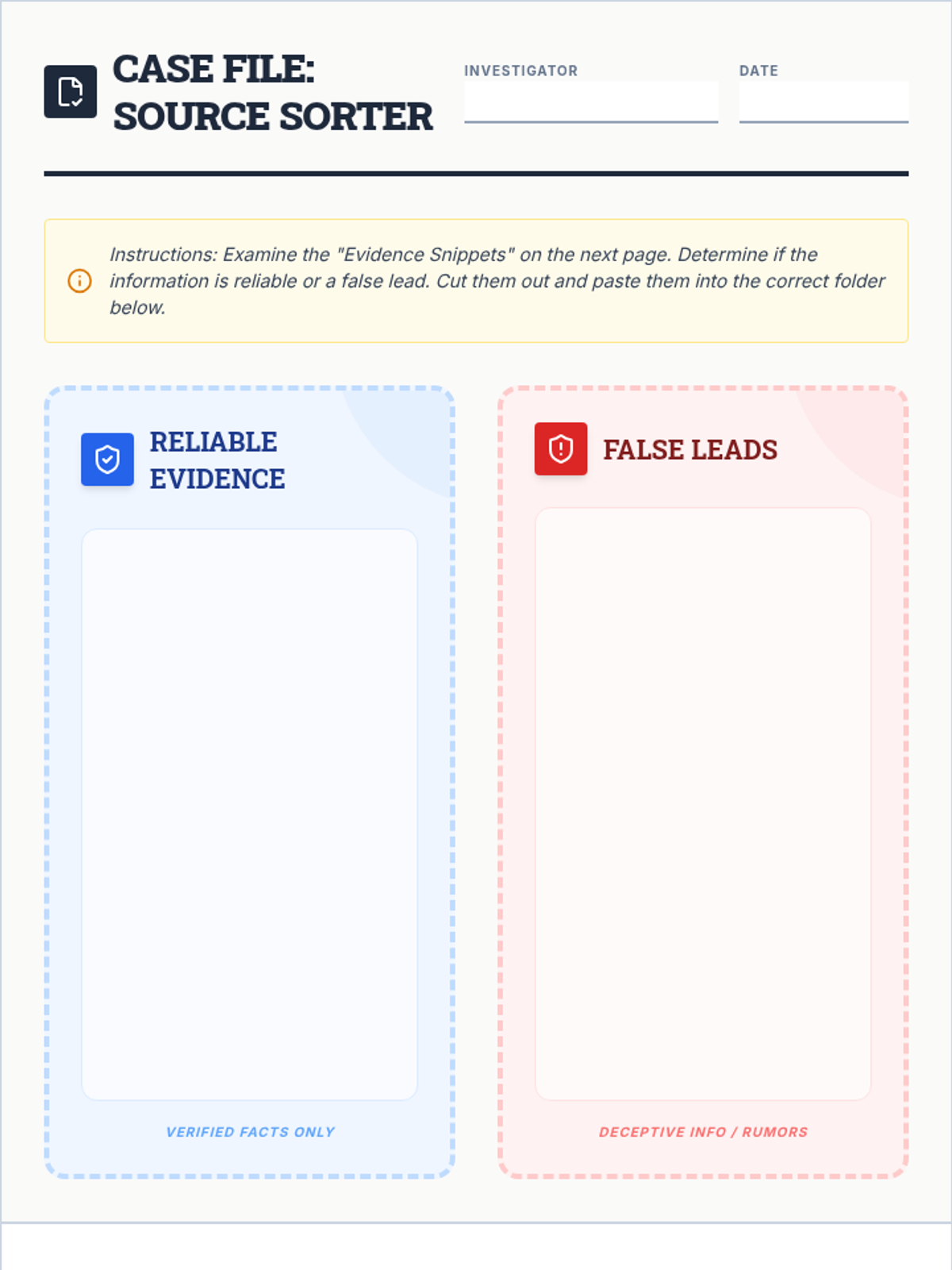 CASE FILE:
SOURCE SORTER

INVESTIGATOR
____

DATE
____

Instructions: Examine the "Evidence Snippets" on the next page. Determine if the information is reliable or a false lead. Cut them out and paste them into the correct folder below.

RELIABLE EVIDENCE

VERIFIED FACTS ONLY

FALSE LEADS

DECEPTIVE INFO / RUMORS